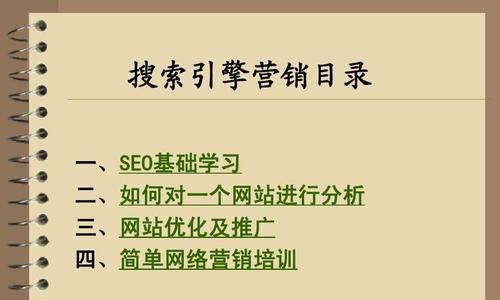 搜索引擎营销目录

一、SEO基础学习
二、如何对一个网站进行分析
三、网站优化及推广
四、简单网络营销培训